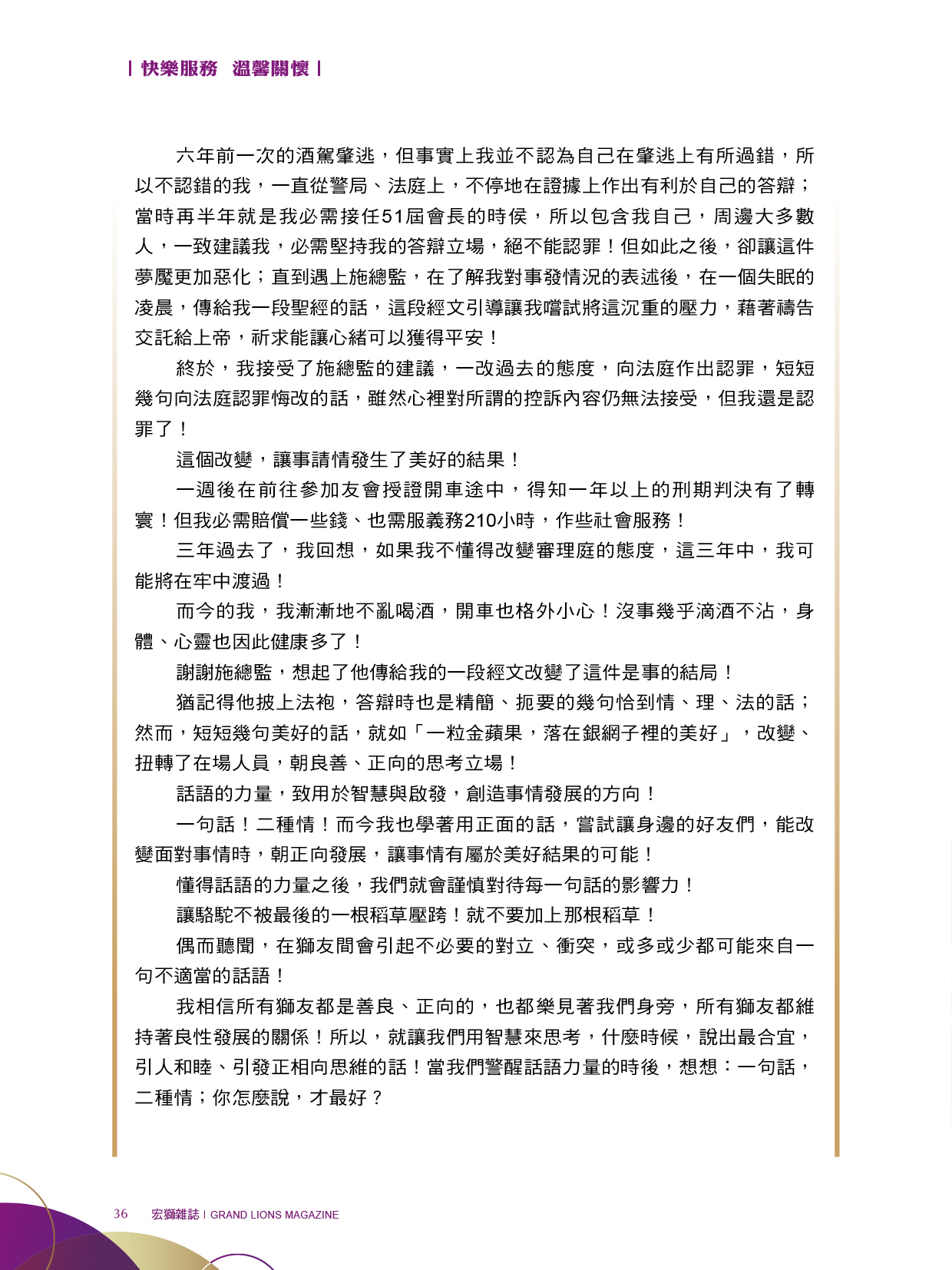 | 快樂服務 溫馨關懷 |

六年前一次的酒駕肇逃，但事實上我並不認為自己在肇逃上有所過錯，所以不認錯的我，一直從警局、法庭上，不停地在證據上作出有利於自己的答辯；當時再半年就是我必需接任51屆會長的時侯，所以包含我自己，周邊大多數人，一致建議我，必需堅持我的答辯立場，絕不能認罪！但如此之後，卻讓這件夢魘更加惡化；直到遇上施總監，在了解我對事發情況的表述後，在一個失眠的凌晨，傳給我一段聖經的話，這段經文引導讓我嚐試將這沉重的壓力，藉著禱告交託給上帝，祈求能讓心緒可以獲得平安！

終於，我接受了施總監的建議，一改過去的態度，向法庭作出認罪，短短幾句向法庭認罪悔改的話，雖然心裡對所謂的控訴內容仍無法接受，但我還是認罪了！

這個改變，讓事請情發生了美好的結果！

一週後在前往參加友會授證開車途中，得知一年以上的刑期判決有了轉寰！但我必需賠償一些錢、也需服義務210小時，作些社會服務！

三年過去了，我回想，如果我不懂得改變審理庭的態度，這三年中，我可能將在牢中渡過！

而今的我，我漸漸地不亂喝酒，開車也格外小心！沒事幾乎滴酒不沾，身體、心靈也因此健康多了！

謝謝施總監，想起了他傳給我的一段經文改變了這件是事的結局！

猶記得他披上法袍，答辯時也是精簡、扼要的幾句恰到情、理、法的話；然而，短短幾句美好的話，就如「一粒金蘋果，落在銀網子裡的美好」，改變、扭轉了在場人員，朝良善、正向的思考立場！

話語的力量，致用於智慧與啟發，創造事情發展的方向！

一句話！二種情！而今我也學著用正面的話，嘗試讓身邊的好友們，能改變面對事情時，朝正向發展，讓事情有屬於美好結果的可能！

懂得話語的力量之後，我們就會謹慎對待每一句話的影響力！

讓駱駝不被最後的一根稻草壓跨！就不要加上那根稻草！

偶而聽聞，在獅友間會引起不必要的對立、衝突，或多或少都可能來自一句不適當的話語！

我相信所有獅友都是善良、正向的，也都樂見著我們身旁，所有獅友都維持著良性發展的關係！所以，就讓我們用智慧來思考，什麼時候，說出最合宜，引人和睦、引發正相向思維的話！當我們警醒話語力量的時後，想想：一句話，二種情；你怎麼說，才最好？

36 宏獅雜誌 | GRAND LIONS MAGAZINE